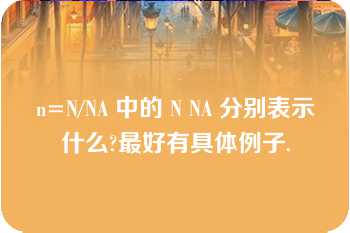 n=N/NA 中的 N NA 分别表示什么?最好有具体例子.